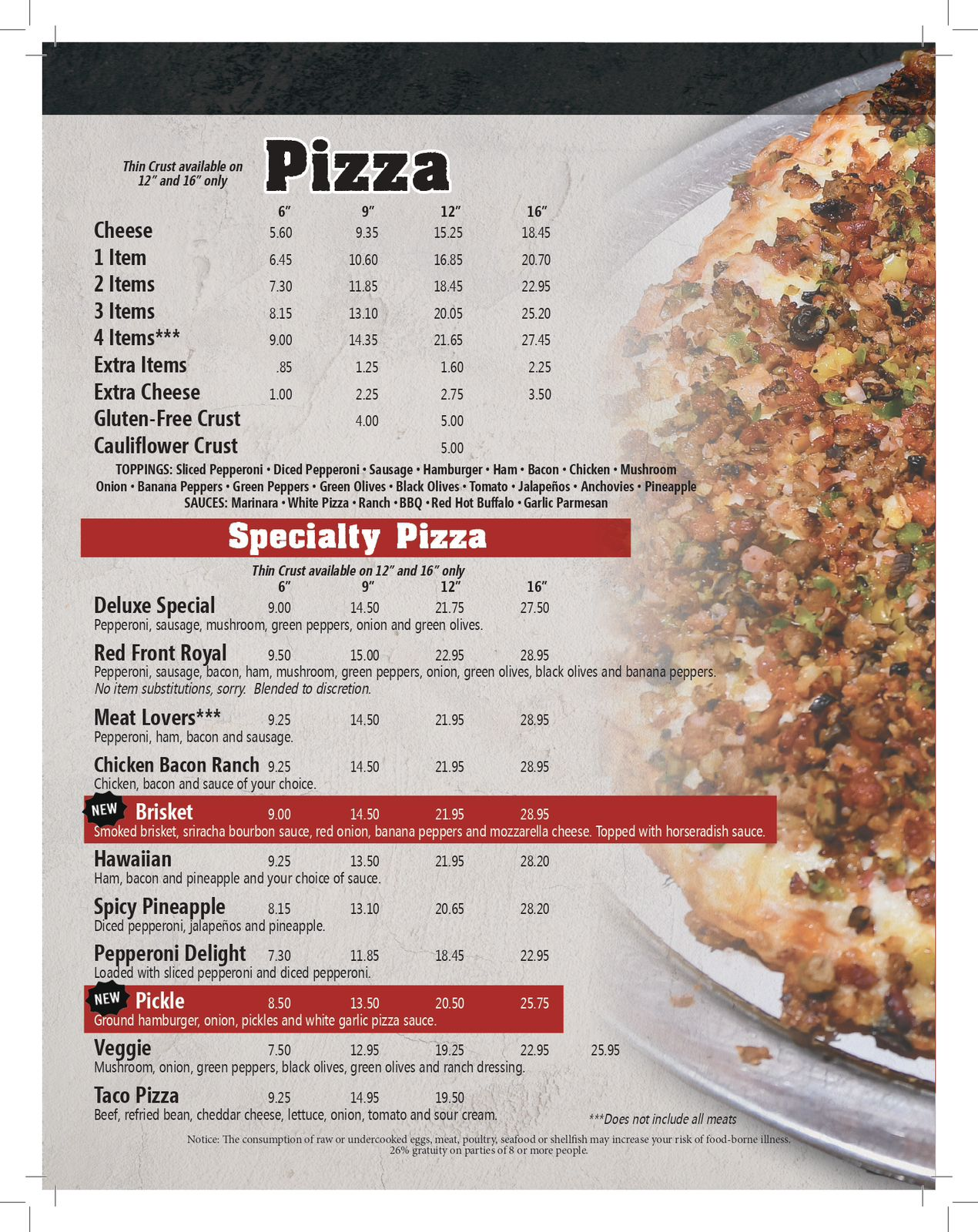 Thin Crust available on 12" and 16" only

Pizza

| | 6" | 9" | 12" | 16" |
|---|---|---|---|---|
| Cheese | 5.60 | 9.35 | 15.25 | 18.45 |
| 1 Item | 6.45 | 10.60 | 16.85 | 20.70 |
| 2 Items | 7.30 | 11.85 | 18.45 | 22.95 |
| 3 Items | 8.15 | 13.10 | 20.05 | 25.20 |
| 4 Items*** | 9.00 | 14.35 | 21.65 | 27.45 |
| Extra Items | .85 | 1.25 | 1.60 | 2.25 |
| Extra Cheese | 1.00 | 2.25 | 2.75 | 3.50 |
| Gluten-Free Crust | | 4.00 | 5.00 | |
| Cauliflower Crust | | | 5.00 | |

TOPPINGS: Sliced Pepperoni • Diced Pepperoni • Sausage • Hamburger • Ham • Bacon • Chicken • Mushroom Onion • Banana Peppers • Green Peppers • Green Olives • Black Olives • Tomato • Jalapeños • Anchovies • Pineapple
SAUCES: Marinara • White Pizza • Ranch • BBQ • Red Hot Buffalo • Garlic Parmesan

Specialty Pizza

Thin Crust available on 12" and 16" only
6" 9" 12" 16"

Deluxe Special 9.00 14.50 21.75 27.50
Pepperoni, sausage, mushroom, green peppers, onion and green olives.

Red Front Royal 9.50 15.00 22.95 28.95
Pepperoni, sausage, bacon, ham, mushroom, green peppers, onion, green olives, black olives and banana peppers.
No item substitutions, sorry. Blended to discretion.

Meat Lovers*** 9.25 14.50 21.95 28.95
Pepperoni, ham, bacon and sausage.

Chicken Bacon Ranch 9.25 14.50 21.95 28.95
Chicken, bacon and sauce of your choice.

NEW Brisket 9.00 14.50 21.95 28.95
Smoked brisket, sriracha bourbon sauce, red onion, banana peppers and mozzarella cheese. Topped with horseradish sauce.

Hawaiian 9.25 13.50 21.95 28.20
Ham, bacon and pineapple and your choice of sauce.

Spicy Pineapple 8.15 13.10 20.65 28.20
Diced pepperoni, jalapeños and pineapple.

Pepperoni Delight 7.30 11.85 18.45 22.95
Loaded with sliced pepperoni and diced pepperoni.

NEW Pickle 8.50 13.50 20.50 25.75
Ground hamburger, onion, pickles and white garlic pizza sauce.

Veggie 7.50 12.95 19.25 22.95 25.95
Mushroom, onion, green peppers, black olives, green olives and ranch dressing.

Taco Pizza 9.25 14.95 19.50
Beef, refried bean, cheddar cheese, lettuce, onion, tomato and sour cream.

***Does not include all meats

Notice: The consumption of raw or undercooked eggs, meat, poultry, seafood or shellfish may increase your risk of food-borne illness.
26% gratuity on parties of 8 or more people.